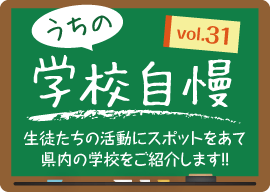 うちの

vol.31

学校自慢

生徒たちの活動にスポットをあて
県内の学校をご紹介します!!